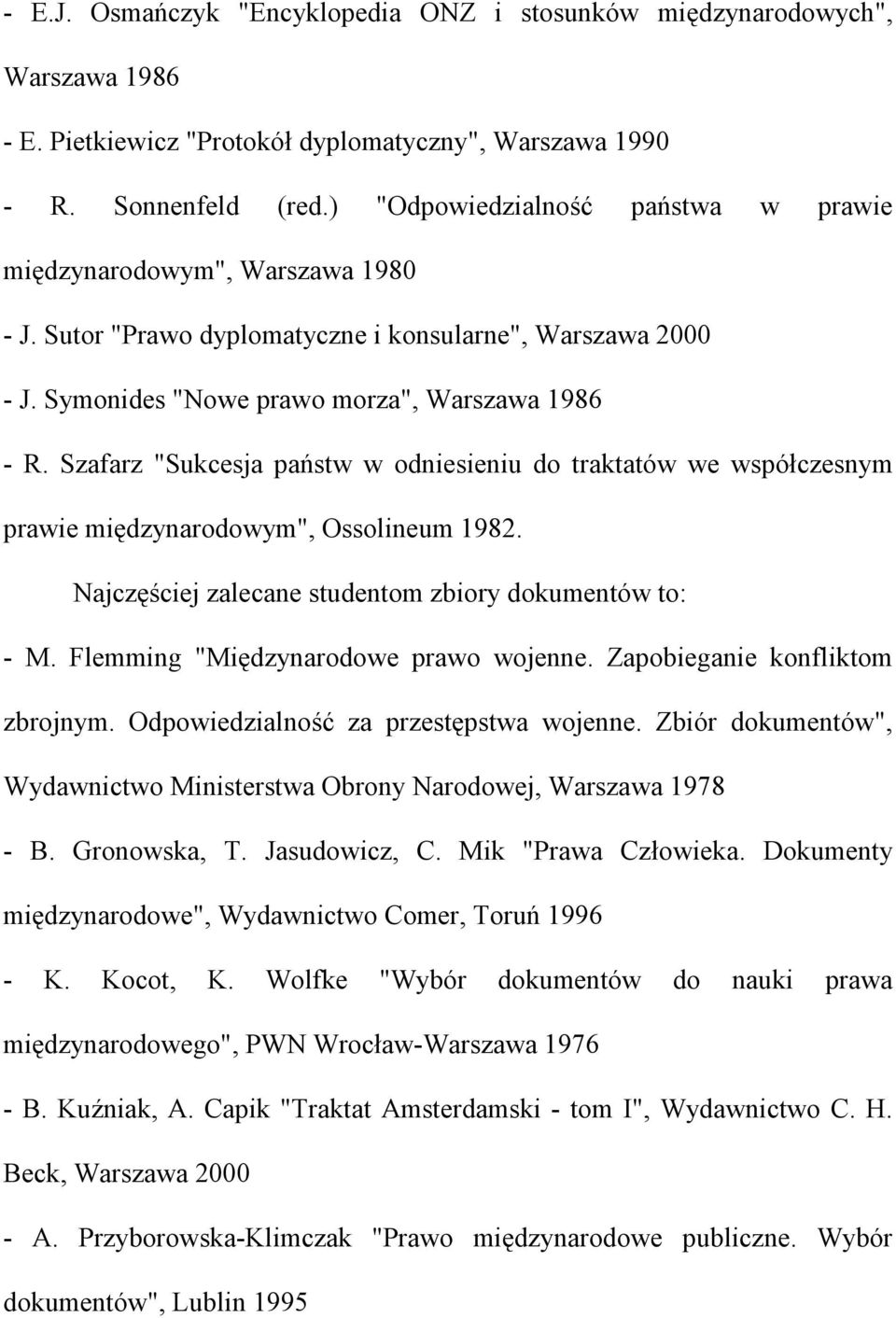 - E.J. Osmańczyk "Encyklopedia ONZ i stosunków międzynarodowych", Warszawa 1986

- E. Pietkiewicz "Protokół dyplomatyczny", Warszawa 1990

- R. Sonnenfeld (red.) "Odpowiedzialność państwa w prawie międzynarodowym", Warszawa 1980

- J. Sutor "Prawo dyplomatyczne i konsularne", Warszawa 2000

- J. Symonides "Nowe prawo morza", Warszawa 1986

- R. Szafarz "Sukcesja państw w odniesieniu do traktatów we współczesnym prawie międzynarodowym", Ossolineum 1982.

Najczęściej zalecane studentom zbiory dokumentów to:

- M. Flemming "Międzynarodowe prawo wojenne. Zapobieganie konfliktom zbrojnym. Odpowiedzialność za przestępstwa wojenne. Zbiór dokumentów", Wydawnictwo Ministerstwa Obrony Narodowej, Warszawa 1978

- B. Gronowska, T. Jasudowicz, C. Mik "Prawa Człowieka. Dokumenty międzynarodowe", Wydawnictwo Comer, Toruń 1996

- K. Kocot, K. Wolfke "Wybór dokumentów do nauki prawa międzynarodowego", PWN Wrocław-Warszawa 1976

- B. Kuźniak, A. Capik "Traktat Amsterdamski - tom I", Wydawnictwo C. H. Beck, Warszawa 2000

- A. Przyborowska-Klimczak "Prawo międzynarodowe publiczne. Wybór dokumentów", Lublin 1995